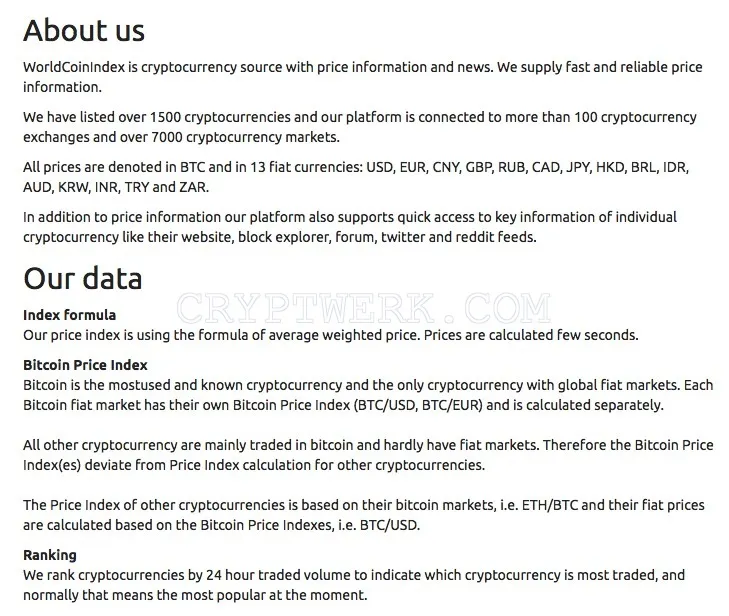 About us

WorldCoinIndex is cryptocurrency source with price information and news. We supply fast and reliable price information.

We have listed over 1500 cryptocurrencies and our platform is connected to more than 100 cryptocurrency exchanges and over 7000 cryptocurrency markets.

All prices are denoted in BTC and in 13 fiat currencies: USD, EUR, CNY, GBP, RUB, CAD, JPY, HKD, BRL, IDR, AUD, KRW, INR, TRY and ZAR.

In addition to price information our platform also supports quick access to key information of individual cryptocurrency like their website, block explorer, forum, twitter and reddit feeds.

Our data

CRYPTWERK.COM

Index formula
Our price index is using the formula of average weighted price. Prices are calculated few seconds.

Bitcoin Price Index
Bitcoin is the mostused and known cryptocurrency and the only cryptocurrency with global fiat markets. Each Bitcoin fiat market has their own Bitcoin Price Index (BTC/USD, BTC/EUR) and is calculated separately.

All other cryptocurrency are mainly traded in bitcoin and hardly have fiat markets. Therefore the Bitcoin Price Index(es) deviate from Price Index calculation for other cryptocurrencies.

The Price Index of other cryptocurrencies is based on their bitcoin markets, i.e. ETH/BTC and their fiat prices are calculated based on the Bitcoin Price Indexes, i.e. BTC/USD.

Ranking
We rank cryptocurrencies by 24 hour traded volume to indicate which cryptocurrency is most traded, and normally that means the most popular at the moment.